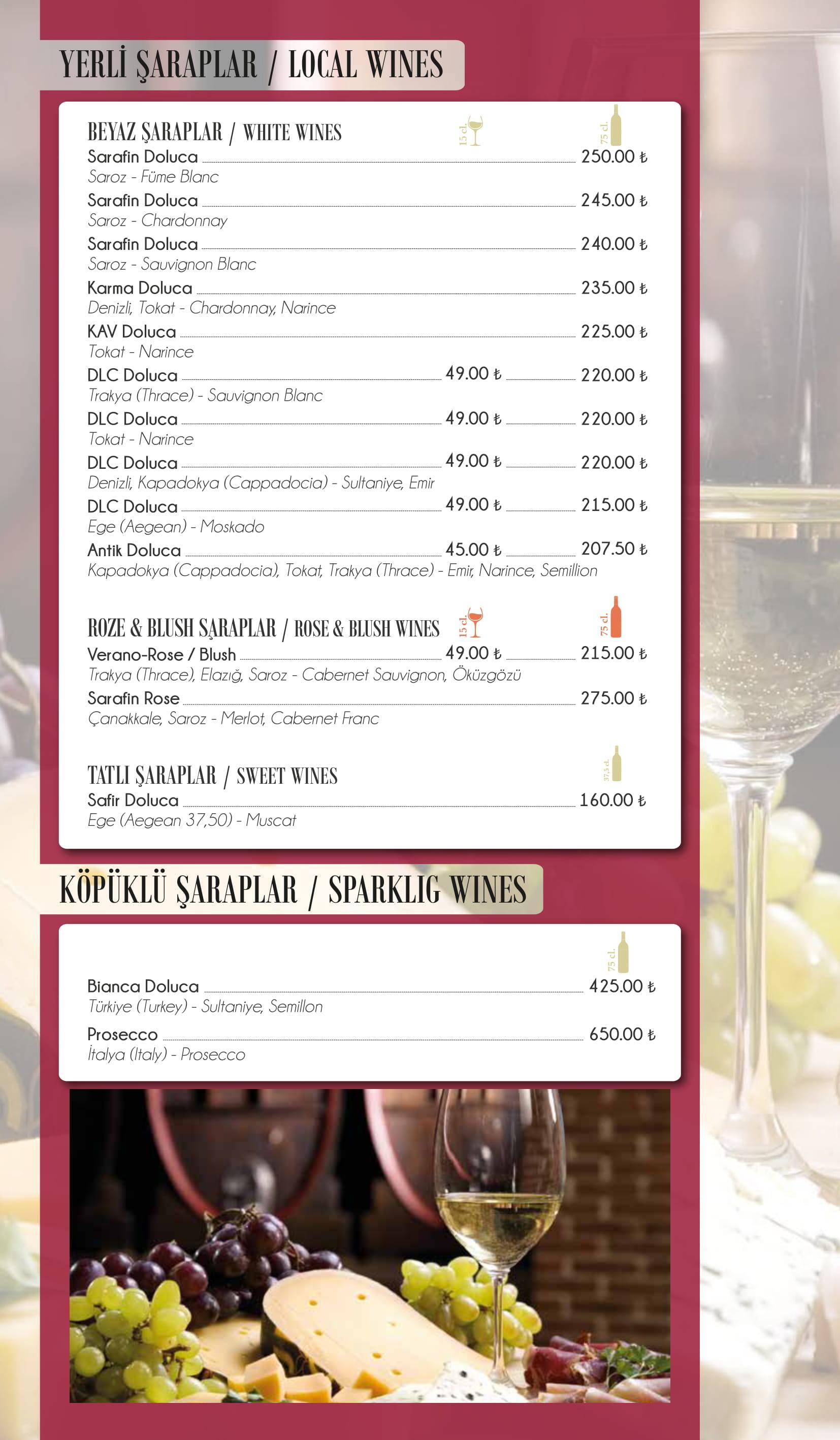 YERLİ ŞARAPLAR / LOCAL WINES

BEYAZ ŞARAPLAR / WHITE WINES
15 cl.
75 cl.

Sarafin Doluca 250.00 ₺
Saroz - Füme Blanc

Sarafin Doluca 245.00 ₺
Saroz - Chardonnay

Sarafin Doluca 240.00 ₺
Saroz - Sauvignon Blanc

Karma Doluca 235.00 ₺
Denizli, Tokat - Chardonnay, Narince

KAV Doluca 225.00 ₺
Tokat - Narince

DLC Doluca 49.00 ₺ 220.00 ₺
Trakya (Thrace) - Sauvignon Blanc

DLC Doluca 49.00 ₺ 220.00 ₺
Tokat - Narince

DLC Doluca 49.00 ₺ 220.00 ₺
Denizli, Kapadokya (Cappadocia) - Sultaniye, Emir

DLC Doluca 49.00 ₺ 215.00 ₺
Ege (Aegean) - Moskado

Antik Doluca 45.00 ₺ 207.50 ₺
Kapadokya (Cappadocia), Tokat, Trakya (Thrace) - Emir, Narince, Semillion

ROZE & BLUSH ŞARAPLAR / ROSE & BLUSH WINES
15 cl.
75 cl.

Verano-Rose / Blush 49.00 ₺ 215.00 ₺
Trakya (Thrace), Elazığ, Saroz - Cabernet Sauvignon, Öküzgözü

Sarafin Rose 275.00 ₺
Çanakkale, Saroz - Merlot, Cabernet Franc

TATLI ŞARAPLAR / SWEET WINES
37,5 cl.

Safir Doluca 160.00 ₺
Ege (Aegean 37,50) - Muscat

KÖPÜKLÜ ŞARAPLAR / SPARKLIG WINES

75 cl.

Bianca Doluca 425.00 ₺
Türkiye (Turkey) - Sultaniye, Semillon

Prosecco 650.00 ₺
İtalya (Italy) - Prosecco